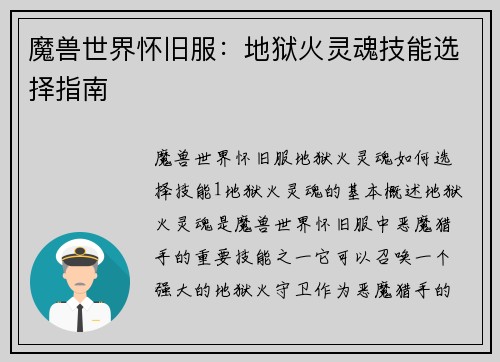 魔兽世界怀旧服：地狱火灵魂技能选择指南

魔兽世界怀旧服地狱火灵魂如何选择技能1地狱火灵魂的基本概述地狱火灵魂是魔兽世界怀旧服中恶魔猎手的重要技能之一它可以召唤一个强大的地狱火守卫作为恶魔猎手的